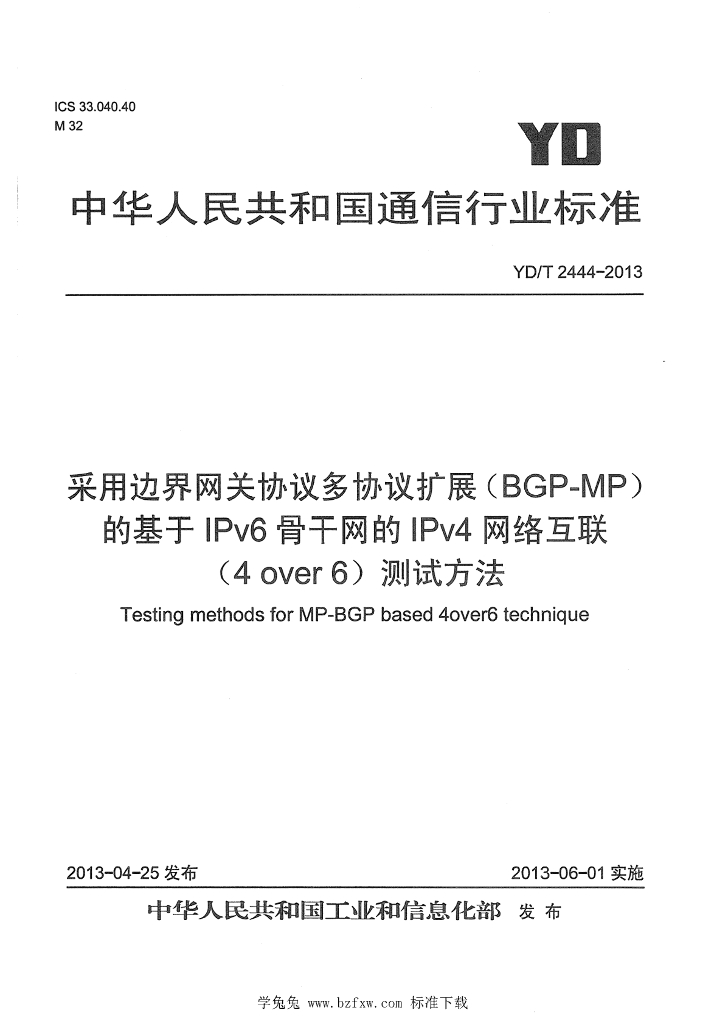 ICS 33.040.40
M 32

YD

中华人民共和国通信行业标准

YD/T 2444-2013

采用边界网关协议多协议扩展（BGP-MP）的基于IPv6骨干网的IPv4网络互联（4 over 6）测试方法

Testing methods for MP-BGP based 4over6 technique

2013-04-25发布 2013-06-01实施

中华人民共和国工业和信息化部 发布

学兔兔 www.bzfxw.com 标准下载